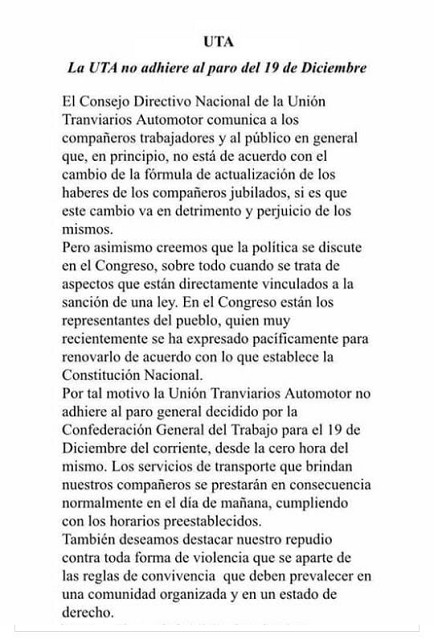 UTA

La UTA no adhiere al paro del 19 de Diciembre

El Consejo Directivo Nacional de la Unión Tranviarios Automotor comunica a los compañeros trabajadores y al público en general que, en principio, no está de acuerdo con el cambio de la fórmula de actualización de los haberes de los compañeros jubilados, si es que este cambio va en detrimento y perjuicio de los mismos.
Pero asimismo creemos que la política se discute en el Congreso, sobre todo cuando se trata de aspectos que están directamente vinculados a la sanción de una ley. En el Congreso están los representantes del pueblo, quien muy recientemente se ha expresado pacíficamente para renovarlo de acuerdo con lo que establece la Constitución Nacional.
Por tal motivo la Unión Tranviarios Automotor no adhiere al paro general decidido por la Confederación General del Trabajo para el 19 de Diciembre del corriente, desde la cero hora del mismo. Los servicios de transporte que brindan nuestros compañeros se prestarán en consecuencia normalmente en el día de mañana, cumpliendo con los horarios preestablecidos.
También deseamos destacar nuestro repudio contra toda forma de violencia que se aparte de las reglas de convivencia que deben prevalecer en una comunidad organizada y en un estado de derecho.